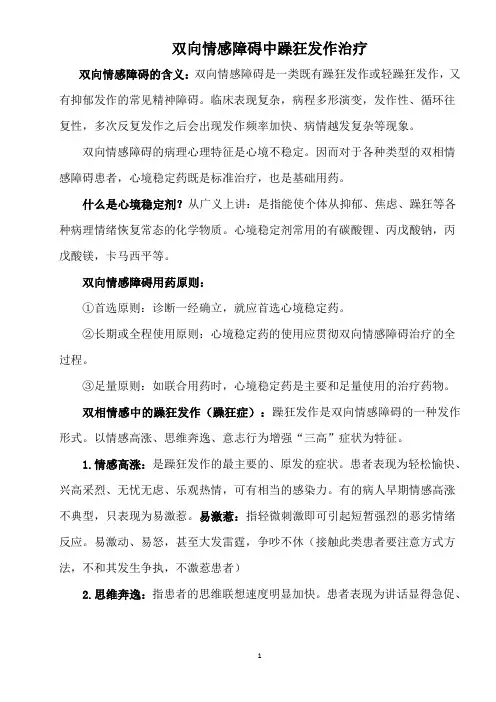 双向情感障碍中躁狂发作治疗

双向情感障碍的含义：双向情感障碍是一类既有躁狂发作或轻躁狂发作，又有抑郁发作的常见精神障碍。临床表现复杂，病程多形演变，发作性、循环往复性，多次反复发作之后会出现发作频率加快、病情越发复杂等现象。

双向情感障碍的病理心理特征是心境不稳定。因而对于各种类型的双相情感障碍患者，心境稳定药既是标准治疗，也是基础用药。

什么是心境稳定剂？从广义上讲：是指能使个体从抑郁、焦虑、躁狂等各种病理情绪恢复常态的化学物质。心境稳定剂常用的有碳酸锂、丙戊酸钠，丙戊酸镁，卡马西平等。

双向情感障碍用药原则：

①首选原则：诊断一经确立，就应首选心境稳定药。

②长期或全程使用原则：心境稳定药的使用应贯彻双向情感障碍治疗的全过程。

③足量原则：如联合用药时，心境稳定药是主要和足量使用的治疗药物。

双相情感中的躁狂发作（躁狂症）：躁狂发作是双向情感障碍的一种发作形式。以情感高涨、思维奔逸、意志行为增强“三高”症状为特征。

1.情感高涨：是躁狂发作的最主要的、原发的症状。患者表现为轻松愉快、兴高采烈、无忧无虑、乐观热情，可有相当的感染力。有的病人早期情感高涨不典型，只表现为易激惹。易激惹：指轻微刺激即可引起短暂强烈的恶劣情绪反应。易激动、易怒，甚至大发雷霆，争吵不休（接触此类患者要注意方式方法，不和其发生争执，不激惹患者）

2.思维奔逸：指患者的思维联想速度明显加快。患者表现为讲话显得急促、

1